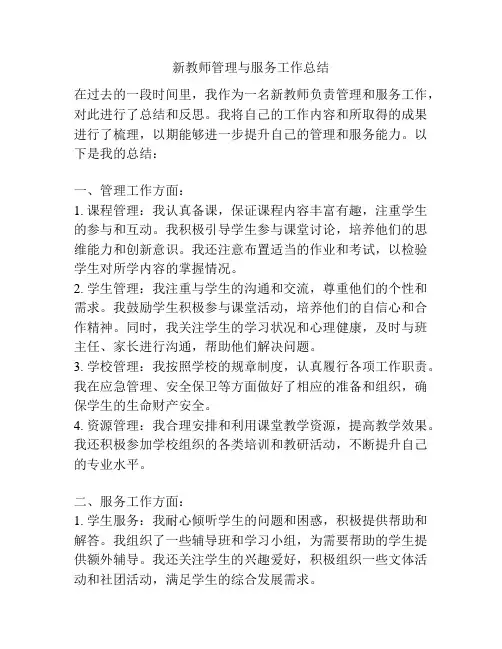 新教师管理与服务工作总结

在过去的一段时间里，我作为一名新教师负责管理和服务工作，对此进行了总结和反思。我将自己的工作内容和所取得的成果进行了梳理，以期能够进一步提升自己的管理和服务能力。以下是我的总结：

一、管理工作方面：
1. 课程管理：我认真备课，保证课程内容丰富有趣，注重学生的参与和互动。我积极引导学生参与课堂讨论，培养他们的思维能力和创新意识。我还注意布置适当的作业和考试，以检验学生对所学内容的掌握情况。
2. 学生管理：我注重与学生的沟通和交流，尊重他们的个性和需求。我鼓励学生积极参与课堂活动，培养他们的自信心和合作精神。同时，我关注学生的学习状况和心理健康，及时与班主任、家长进行沟通，帮助他们解决问题。
3. 学校管理：我按照学校的规章制度，认真履行各项工作职责。我在应急管理、安全保卫等方面做好了相应的准备和组织，确保学生的生命财产安全。
4. 资源管理：我合理安排和利用课堂教学资源，提高教学效果。我还积极参加学校组织的各类培训和教研活动，不断提升自己的专业水平。

二、服务工作方面：
1. 学生服务：我耐心倾听学生的问题和困惑，积极提供帮助和解答。我组织了一些辅导班和学习小组，为需要帮助的学生提供额外辅导。我还关注学生的兴趣爱好，积极组织一些文体活动和社团活动，满足学生的综合发展需求。